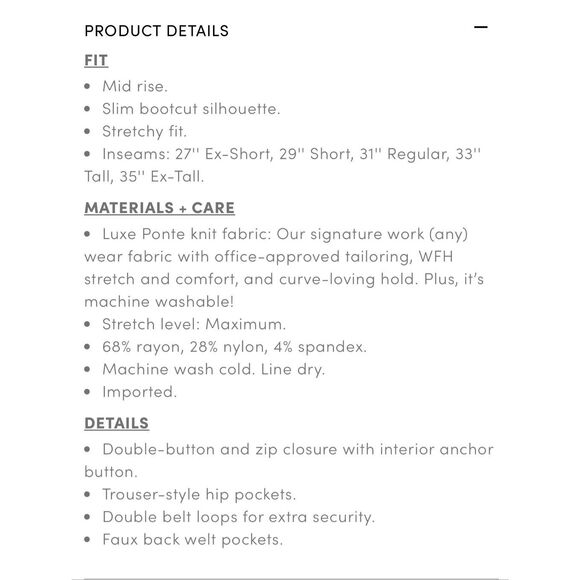 PRODUCT DETAILS —

FIT

• Mid rise.
• Slim bootcut silhouette.
• Stretchy fit.
• Inseams: 27'' Ex-Short, 29'' Short, 31'' Regular, 33'' Tall, 35'' Ex-Tall.

MATERIALS + CARE

• Luxe Ponte knit fabric: Our signature work (any) wear fabric with office-approved tailoring, WFH stretch and comfort, and curve-loving hold. Plus, it's machine washable!
• Stretch level: Maximum.
• 68% rayon, 28% nylon, 4% spandex.
• Machine wash cold. Line dry.
• Imported.

DETAILS

• Double-button and zip closure with interior anchor button.
• Trouser-style hip pockets.
• Double belt loops for extra security.
• Faux back welt pockets.